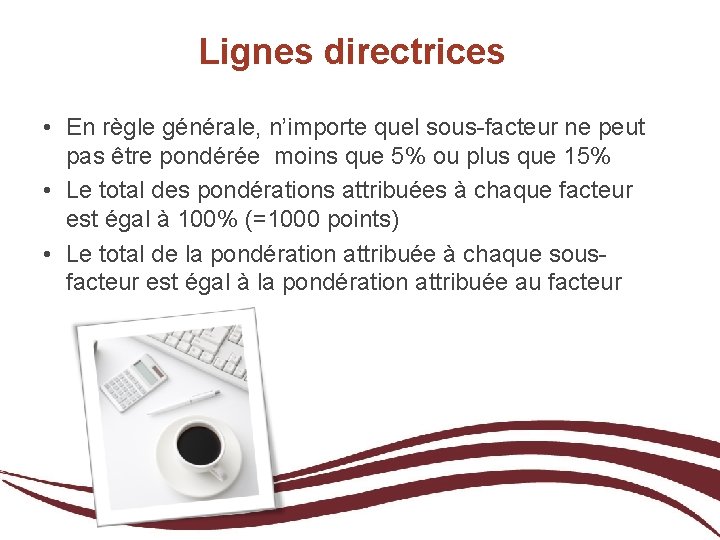 Lignes directrices

• En règle générale, n'importe quel sous-facteur ne peut pas être pondérée  moins que 5% ou plus que 15%
• Le total des pondérations attribuées à chaque facteur est égal à 100% (=1000 points)
• Le total de la pondération attribuée à chaque sous-facteur est égal à la pondération attribuée au facteur